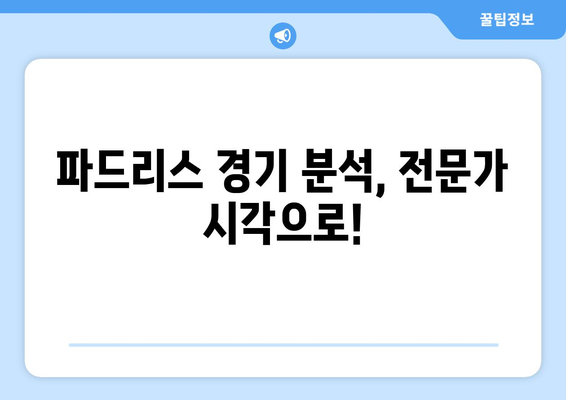 꿀팁정보

파드리스 경기 분석, 전문가 시각으로!